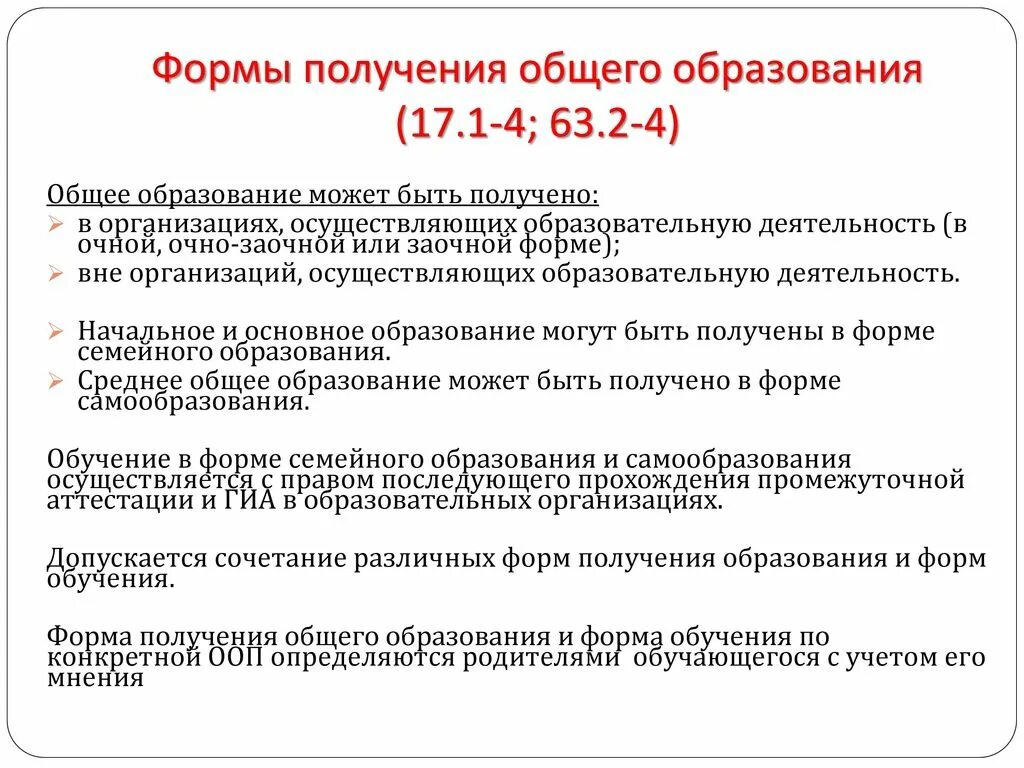 Формы получения общего образования (17.1-4; 63.2-4)

Общее образование может быть получено:
➢ в организациях, осуществляющих образовательную деятельность (в очной, очно-заочной или заочной форме);
➢ вне организаций, осуществляющих образовательную деятельность.

➢ Начальное и основное образование могут быть получены в форме семейного образования.
➢ Среднее общее образование может быть получено в форме самообразования.

Обучение в форме семейного образования и самообразования осуществляется с правом последующего прохождения промежуточной аттестации и ГИА в образовательных организациях.

Допускается сочетание различных форм получения образования и форм обучения.

Форма получения общего образования и форма обучения по конкретной ООП определяются родителями обучающегося с учетом его мнения